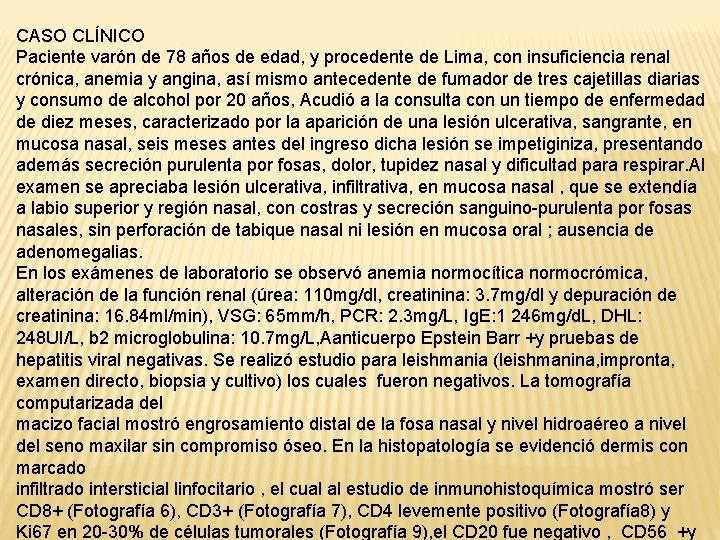 CASO CLÍNICO
Paciente varón de 78 años de edad, y procedente de Lima, con insuficiencia renal crónica, anemia y angina, así mismo antecedente de fumador de tres cajetillas diarias y consumo de alcohol por 20 años, Acudió a la consulta con un tiempo de enfermedad de diez meses, caracterizado por la aparición de una lesión ulcerativa, sangrante, en mucosa nasal, seis meses antes del ingreso dicha lesión se impetiginiza, presentando además secreción purulenta por fosas, dolor, tupidez nasal y dificultad para respirar.Al examen se apreciaba lesión ulcerativa, infiltrativa, en mucosa nasal , que se extendía a labio superior y región nasal, con costras y secreción sanguino-purulenta por fosas nasales, sin perforación de tabique nasal ni lesión en mucosa oral ; ausencia de adenomegalias.
En los exámenes de laboratorio se observó anemia normocítica normocrómica, alteración de la función renal (úrea: 110mg/dl, creatinina: 3.7mg/dl y depuración de creatinina: 16.84ml/min), VSG: 65mm/h, PCR: 2.3mg/L, IgE:1 246mg/dL, DHL: 248UI/L, b2 microglobulina: 10.7mg/L,Aanticuerpo Epstein Barr +y pruebas de hepatitis viral negativas. Se realizó estudio para leishmania (leishmanina,impronta, examen directo, biopsia y cultivo) los cuales fueron negativos. La tomografía computarizada del
macizo facial mostró engrosamiento distal de la fosa nasal y nivel hidroaéreo a nivel del seno maxilar sin compromiso óseo. En la histopatología se evidenció dermis con marcado
infiltrado intersticial linfocitario , el cual al estudio de inmunohistoquímica mostró ser CD8+ (Fotografía 6), CD3+ (Fotografía 7), CD4 levemente positivo (Fotografía8) y Ki67 en 20-30% de células tumorales (Fotografía 9),el CD20 fue negativo , CD56 +y